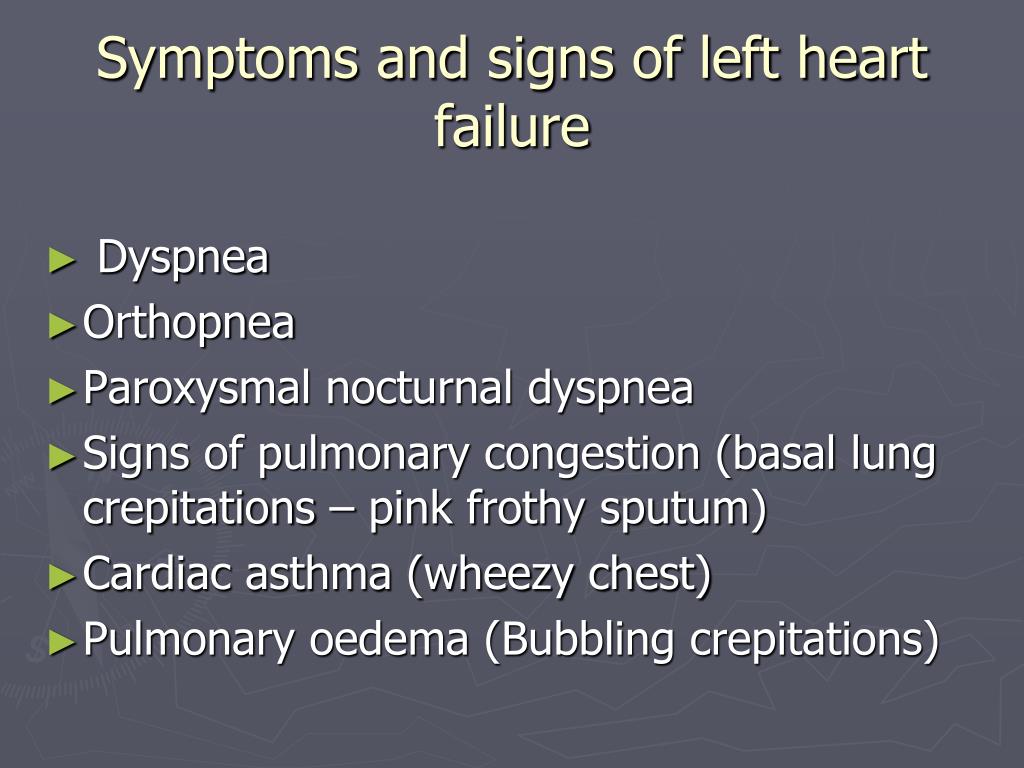 Symptoms and signs of left heart failure

► Dyspnea
► Orthopnea
► Paroxysmal nocturnal dyspnea
► Signs of pulmonary congestion (basal lung crepitations – pink frothy sputum)
► Cardiac asthma (wheezy chest)
► Pulmonary oedema (Bubbling crepitations)